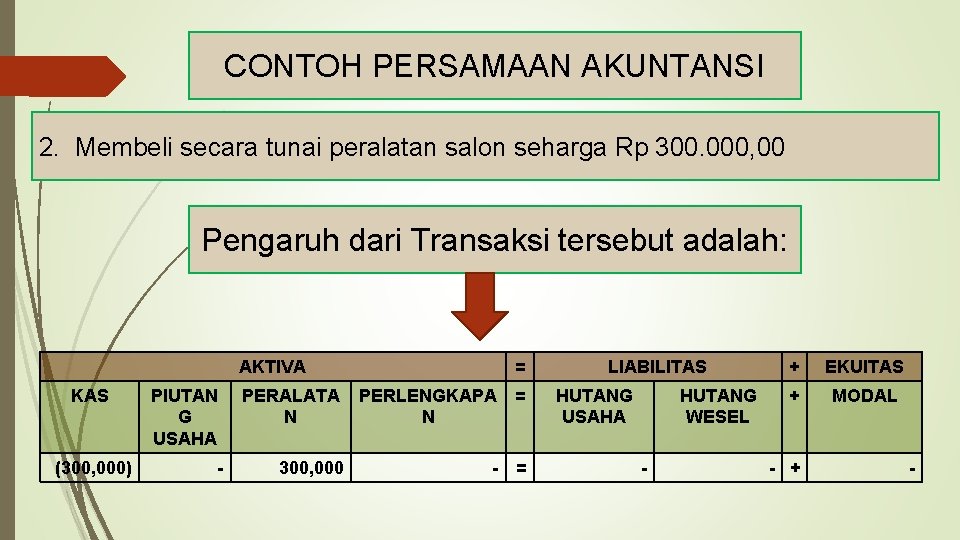 CONTOH PERSAMAAN AKUNTANSI

2. Membeli secara tunai peralatan salon seharga Rp 300.000,00

Pengaruh dari Transaksi tersebut adalah:

| AKTIVA | | | | = | LIABILITAS | | + | EKUITAS |
|---|---|---|---|---|---|---|---|---|
| KAS | PIUTANG USAHA | PERALATAN | PERLENGKAPAN | = | HUTANG USAHA | HUTANG WESEL | + | MODAL |
| (300,000) | - | 300,000 | - | = | - | - | + | - |